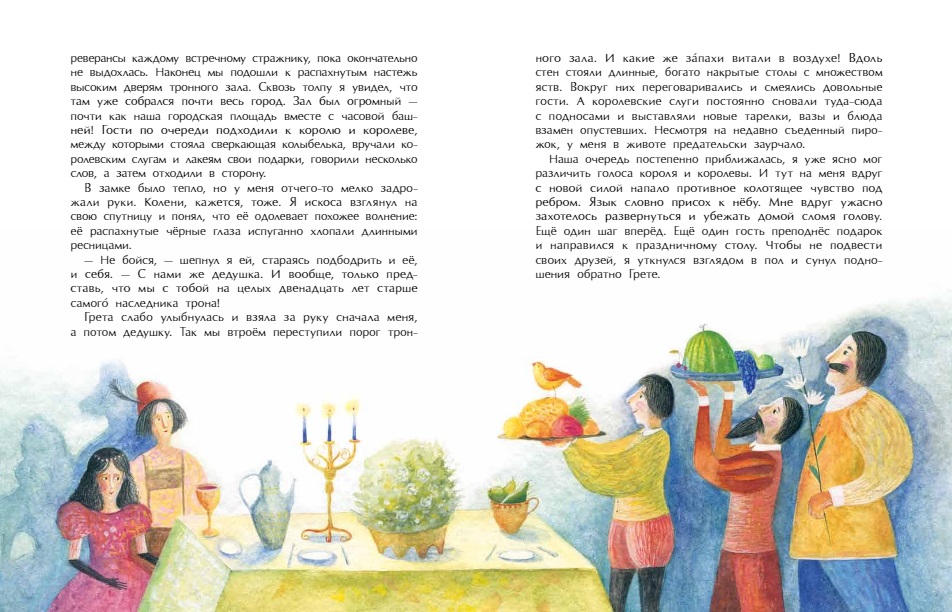 реверансы каждому встречному стражнику, пока окончательно не выдохлась. Наконец мы подошли к распахнутым настежь высоким дверям тронного зала. Сквозь толпу я увидел, что там уже собрался почти весь город. Зал был огромный — почти как наша городская площадь вместе с часовой башней! Гости по очереди подходили к королю и королеве, между которыми стояла сверкающая колыбелька, вручали королевским слугам и лакеям свои подарки, говорили несколько слов, а затем отходили в сторону.

В замке было тепло, но у меня отчего-то мелко задрожали руки. Колени, кажется, тоже. Я искоса взглянул на свою спутницу и понял, что её одолевает похожее волнение: её распахнутые чёрные глаза испуганно хлопали длинными ресницами.

— Не бойся, — шепнул я ей, стараясь подбодрить и её, и себя. — С нами же дедушка. И вообще, только представь, что мы с тобой на целых двенадцать лет старше самого́ наследника трона!

Грета слабо улыбнулась и взяла за руку сначала меня, а потом дедушку. Так мы втроём переступили порог тронного зала. И какие же за́пахи витали в воздухе! Вдоль стен стояли длинные, богато накрытые столы с множеством яств. Вокруг них переговаривались и смеялись довольные гости. А королевские слуги постоянно сновали туда-сюда с подносами и выставляли новые тарелки, вазы и блюда взамен опустевших. Несмотря на недавно съеденный пирожок, у меня в животе предательски заурчало.

Наша очередь постепенно приближалась, я уже ясно мог различить голоса короля и королевы. И тут на меня вдруг с новой силой напало противное колотящее чувство под ребром. Язык словно присох к нёбу. Мне вдруг ужасно захотелось развернуться и убежать домой сломя голову. Ещё один шаг вперёд. Ещё один гость преподнёс подарок и направился к праздничному столу. Чтобы не подвести своих друзей, я уткнулся взглядом в пол и сунул подношения обратно Грете.